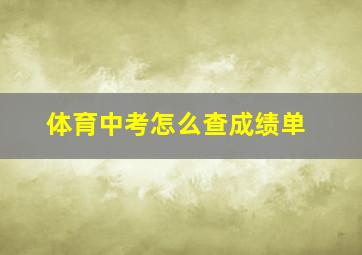 体育中考怎么查成绩单